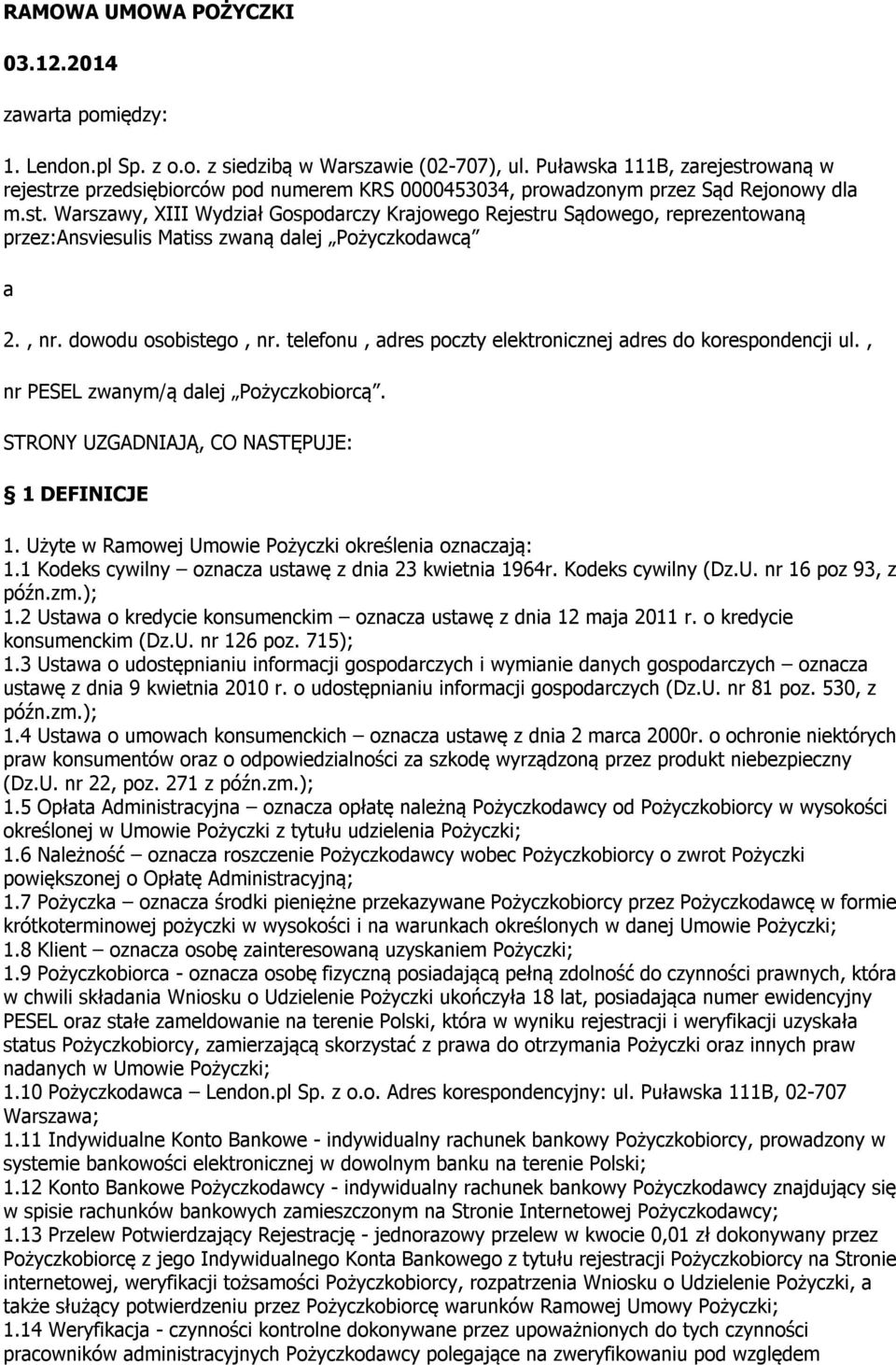 RAMOWA UMOWA POŻYCZKI

03.12.2014

zawarta pomiędzy:

1. Lendon.pl Sp. z o.o. z siedzibą w Warszawie (02-707), ul. Puławska 111B, zarejestrowaną w rejestrze przedsiębiorców pod numerem KRS 0000453034, prowadzonym przez Sąd Rejonowy dla m.st. Warszawy, XIII Wydział Gospodarczy Krajowego Rejestru Sądowego, reprezentowaną przez:Ansviesulis Matiss zwaną dalej „Pożyczkodawcą”

a

2. , nr. dowodu osobistego , nr. telefonu , adres poczty elektronicznej adres do korespondencji ul. , nr PESEL zwanym/ą dalej „Pożyczkobiorcą”.

STRONY UZGADNIAJĄ, CO NASTĘPUJE:

§ 1 DEFINICJE

1. Użyte w Ramowej Umowie Pożyczki określenia oznaczają:
1.1 Kodeks cywilny – oznacza ustawę z dnia 23 kwietnia 1964r. Kodeks cywilny (Dz.U. nr 16 poz 93, z późn.zm.);
1.2 Ustawa o kredycie konsumenckim – oznacza ustawę z dnia 12 maja 2011 r. o kredycie konsumenckim (Dz.U. nr 126 poz. 715);
1.3 Ustawa o udostępnianiu informacji gospodarczych i wymianie danych gospodarczych – oznacza ustawę z dnia 9 kwietnia 2010 r. o udostępnianiu informacji gospodarczych (Dz.U. nr 81 poz. 530, z późn.zm.);
1.4 Ustawa o umowach konsumenckich – oznacza ustawę z dnia 2 marca 2000r. o ochronie niektórych praw konsumentów oraz o odpowiedzialności za szkodę wyrządzoną przez produkt niebezpieczny (Dz.U. nr 22, poz. 271 z późn.zm.);
1.5 Opłata Administracyjna – oznacza opłatę należną Pożyczkodawcy od Pożyczkobiorcy w wysokości określonej w Umowie Pożyczki z tytułu udzielenia Pożyczki;
1.6 Należność – oznacza roszczenie Pożyczkodawcy wobec Pożyczkobiorcy o zwrot Pożyczki powiększonej o Opłatę Administracyjną;
1.7 Pożyczka – oznacza środki pieniężne przekazywane Pożyczkobiorcy przez Pożyczkodawcę w formie krótkoterminowej pożyczki w wysokości i na warunkach określonych w danej Umowie Pożyczki;
1.8 Klient – oznacza osobę zainteresowaną uzyskaniem Pożyczki;
1.9 Pożyczkobiorca - oznacza osobę fizyczną posiadającą pełną zdolność do czynności prawnych, która w chwili składania Wniosku o Udzielenie Pożyczki ukończyła 18 lat, posiadająca numer ewidencyjny PESEL oraz stałe zameldowanie na terenie Polski, która w wyniku rejestracji i weryfikacji uzyskała status Pożyczkobiorcy, zamierzającą skorzystać z prawa do otrzymania Pożyczki oraz innych praw nadanych w Umowie Pożyczki;
1.10 Pożyczkodawca – Lendon.pl Sp. z o.o. Adres korespondencyjny: ul. Puławska 111B, 02-707 Warszawa;
1.11 Indywidualne Konto Bankowe - indywidualny rachunek bankowy Pożyczkobiorcy, prowadzony w systemie bankowości elektronicznej w dowolnym banku na terenie Polski;
1.12 Konto Bankowe Pożyczkodawcy - indywidualny rachunek bankowy Pożyczkodawcy znajdujący się w spisie rachunków bankowych zamieszczonym na Stronie Internetowej Pożyczkodawcy;
1.13 Przelew Potwierdzający Rejestrację - jednorazowy przelew w kwocie 0,01 zł dokonywany przez Pożyczkobiorcę z jego Indywidualnego Konta Bankowego z tytułu rejestracji Pożyczkobiorcy na Stronie internetowej, weryfikacji tożsamości Pożyczkobiorcy, rozpatrzenia Wniosku o Udzielenie Pożyczki, a także służący potwierdzeniu przez Pożyczkobiorcę warunków Ramowej Umowy Pożyczki;
1.14 Weryfikacja - czynności kontrolne dokonywane przez upoważnionych do tych czynności pracowników administracyjnych Pożyczkodawcy polegające na zweryfikowaniu pod względem